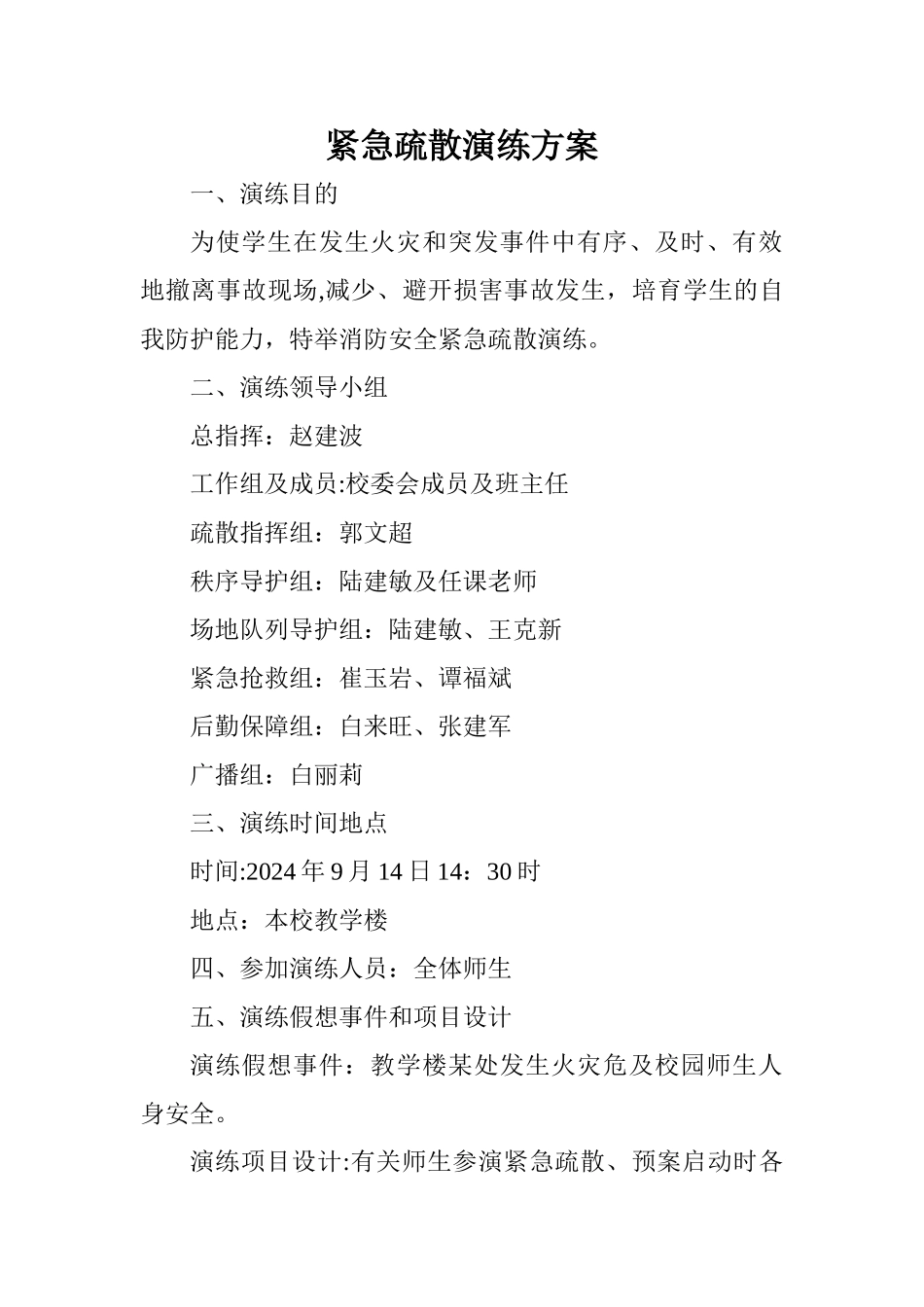 紧急疏散演练方案

一、演练目的

为使学生在发生火灾和突发事件中有序、及时、有效地撤离事故现场,减少、避开损害事故发生，培育学生的自我防护能力，特举消防安全紧急疏散演练。

二、演练领导小组

总指挥：赵建波

工作组及成员:校委会成员及班主任

疏散指挥组：郭文超

秩序导护组：陆建敏及任课老师

场地队列导护组：陆建敏、王克新

紧急抢救组：崔玉岩、谭福斌

后勤保障组：白来旺、张建军

广播组：白丽莉

三、演练时间地点

时间:2024年9月14日14：30时

地点：本校教学楼

四、参加演练人员：全体师生

五、演练假想事件和项目设计

演练假想事件：教学楼某处发生火灾危及校园师生人身安全。

演练项目设计:有关师生参演紧急疏散、预案启动时各